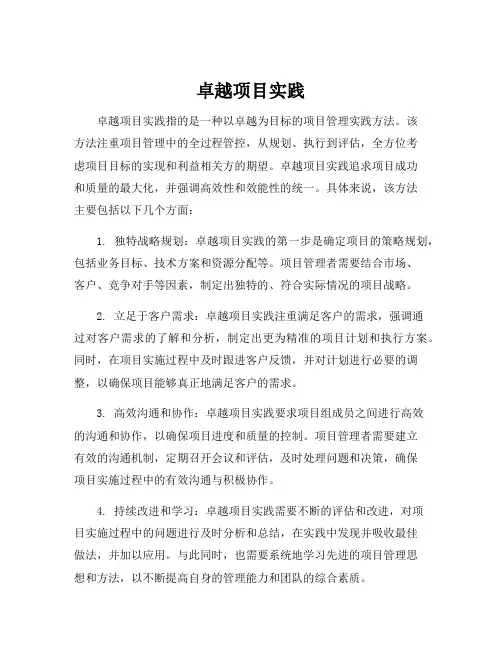 卓越项目实践

卓越项目实践指的是一种以卓越为目标的项目管理实践方法。该方法注重项目管理中的全过程管控，从规划、执行到评估，全方位考虑项目目标的实现和利益相关方的期望。卓越项目实践追求项目成功和质量的最大化，并强调高效性和效能性的统一。具体来说，该方法主要包括以下几个方面：

1. 独特战略规划：卓越项目实践的第一步是确定项目的策略规划，包括业务目标、技术方案和资源分配等。项目管理者需要结合市场、客户、竞争对手等因素，制定出独特的、符合实际情况的项目战略。

2. 立足于客户需求：卓越项目实践注重满足客户的需求，强调通过对客户需求的了解和分析，制定出更为精准的项目计划和执行方案。同时，在项目实施过程中及时跟进客户反馈，并对计划进行必要的调整，以确保项目能够真正地满足客户的需求。

3. 高效沟通和协作：卓越项目实践要求项目组成员之间进行高效的沟通和协作，以确保项目进度和质量的控制。项目管理者需要建立有效的沟通机制，定期召开会议和评估，及时处理问题和决策，确保项目实施过程中的有效沟通与积极协作。

4. 持续改进和学习：卓越项目实践需要不断的评估和改进，对项目实施过程中的问题进行及时分析和总结，在实践中发现并吸收最佳做法，并加以应用。与此同时，也需要系统地学习先进的项目管理思想和方法，以不断提高自身的管理能力和团队的综合素质。